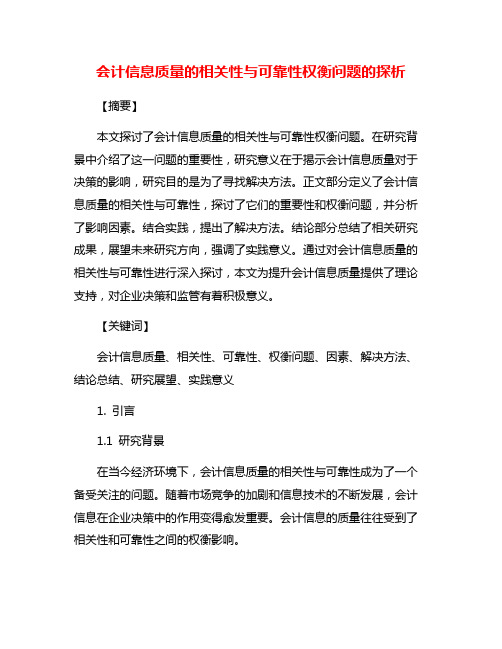 会计信息质量的相关性与可靠性权衡问题的探析

【摘要】

本文探讨了会计信息质量的相关性与可靠性权衡问题。在研究背景中介绍了这一问题的重要性，研究意义在于揭示会计信息质量对于决策的影响，研究目的是为了寻找解决方法。正文部分定义了会计信息质量的相关性与可靠性，探讨了它们的重要性和权衡问题，并分析了影响因素。结合实践，提出了解决方法。结论部分总结了相关研究成果，展望未来研究方向，强调了实践意义。通过对会计信息质量的相关性与可靠性进行深入探讨，本文为提升会计信息质量提供了理论支持，对企业决策和监管有着积极意义。

【关键词】

会计信息质量、相关性、可靠性、权衡问题、因素、解决方法、结论总结、研究展望、实践意义

1. 引言

1.1 研究背景

在当今经济环境下，会计信息质量的相关性与可靠性成为了一个备受关注的问题。随着市场竞争的加剧和信息技术的不断发展，会计信息在企业决策中的作用变得愈发重要。会计信息的质量往往受到了相关性和可靠性之间的权衡影响。